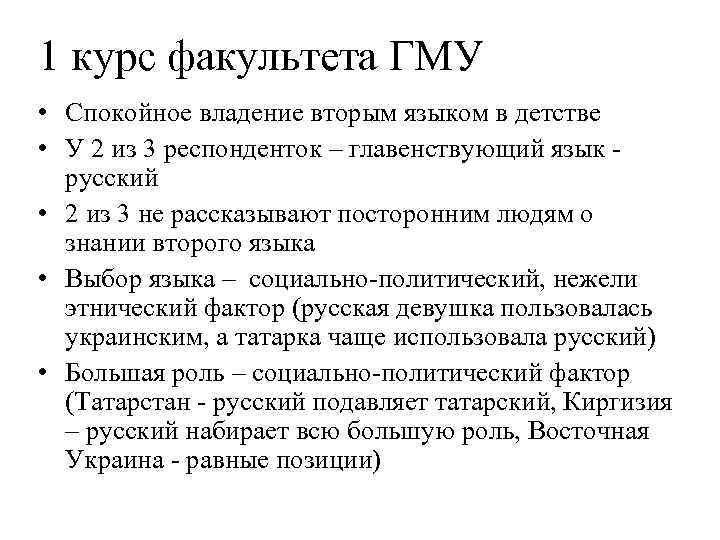 1 курс факультета ГМУ

• Спокойное владение вторым языком в детстве
• У 2 из 3 респонденток – главенствующий язык - русский
• 2 из 3 не рассказывают посторонним людям о знании второго языка
• Выбор языка – социально-политический, нежели этнический фактор (русская девушка пользовалась украинским, а татарка чаще использовала русский)
• Большая роль – социально-политический фактор (Татарстан - русский подавляет татарский, Киргизия – русский набирает всю большую роль, Восточная Украина - равные позиции)